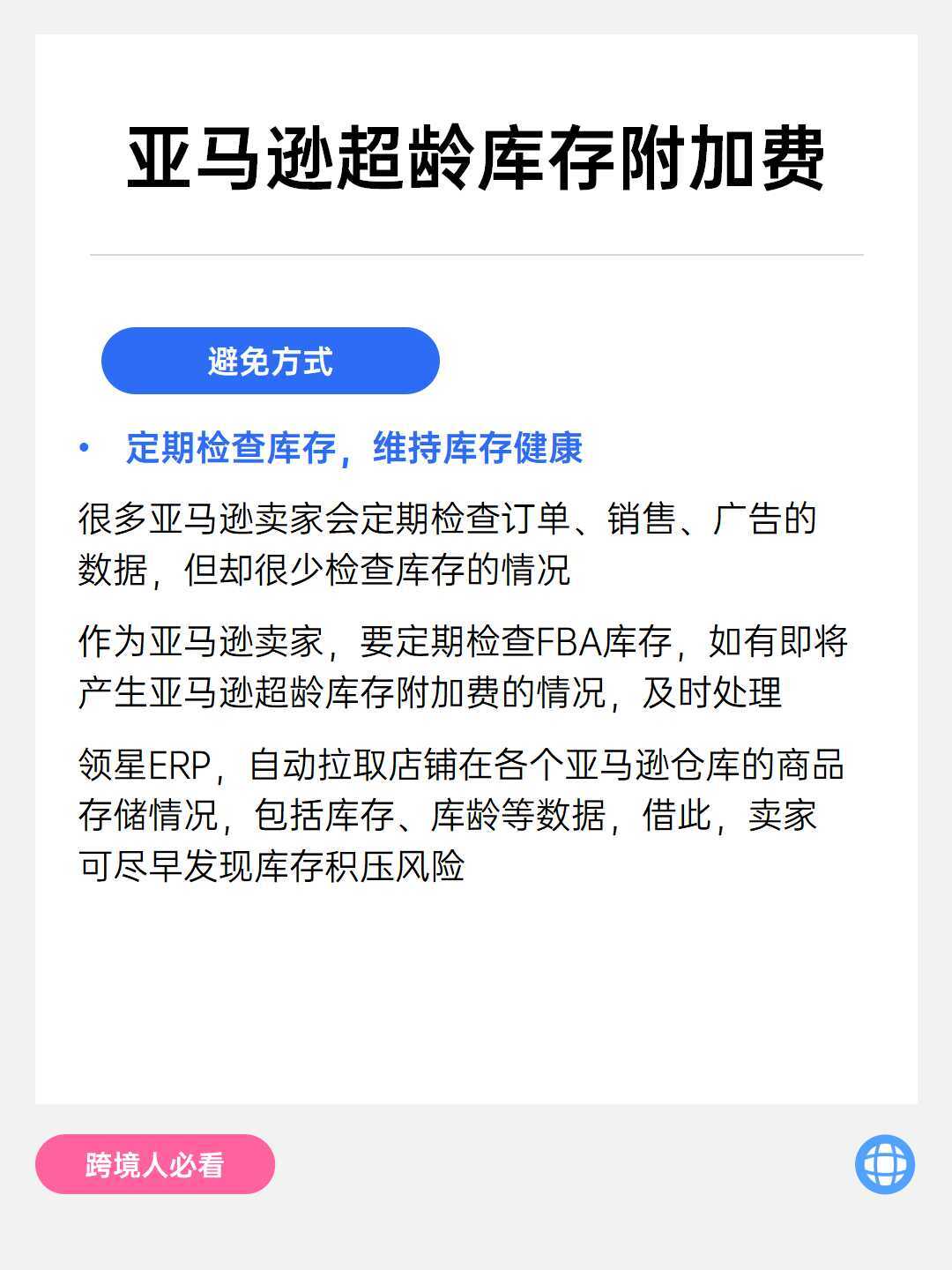 亚马逊超龄库存附加费

避免方式

• 定期检查库存，维持库存健康

很多亚马逊卖家会定期检查订单、销售、广告的数据，但却很少检查库存的情况

作为亚马逊卖家，要定期检查FBA库存，如有即将产生亚马逊超龄库存附加费的情况，及时处理

领星ERP，自动拉取店铺在各个亚马逊仓库的商品存储情况，包括库存、库龄等数据，借此，卖家可尽早发现库存积压风险

跨境人必看